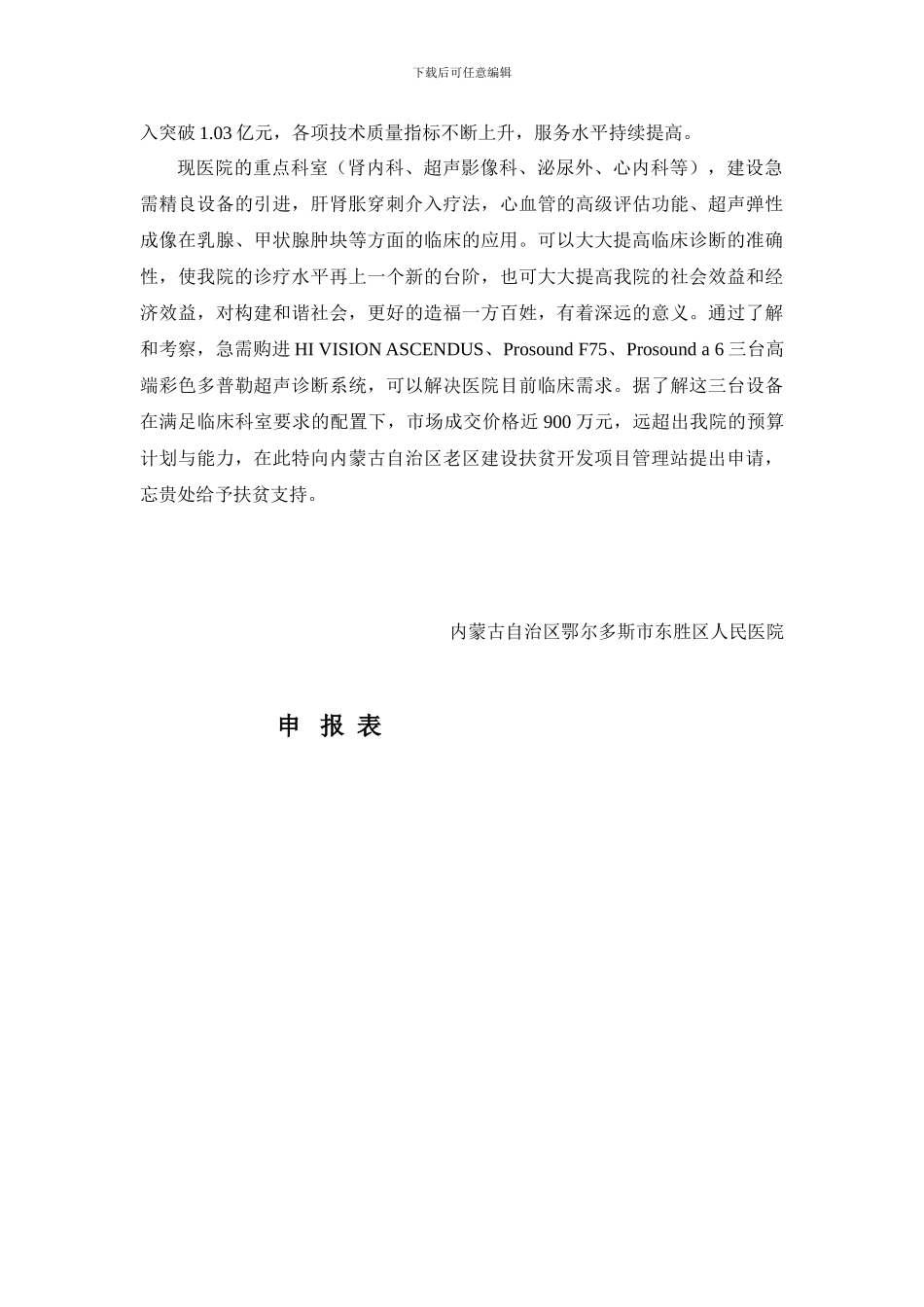 下载后可任意编辑

入突破 1.03 亿元，各项技术质量指标不断上升，服务水平持续提高。

现医院的重点科室（肾内科、超声影像科、泌尿外、心内科等），建设急需精良设备的引进，肝肾胀穿刺介入疗法，心血管的高级评估功能、超声弹性成像在乳腺、甲状腺肿块等方面的临床的应用。可以大大提高临床诊断的准确性，使我院的诊疗水平再上一个新的台阶，也可大大提高我院的社会效益和经济效益，对构建和谐社会，更好的造福一方百姓，有着深远的意义。通过了解和考察，急需购进 HI VISION ASCENDUS、Prosound F75、Prosound a 6 三台高端彩色多普勒超声诊断系统，可以解决医院目前临床需求。据了解这三台设备在满足临床科室要求的配置下，市场成交价格近 900 万元，远超出我院的预算计划与能力，在此特向内蒙古自治区老区建设扶贫开发项目管理站提出申请，忘贵处给予扶贫支持。

内蒙古自治区鄂尔多斯市东胜区人民医院

申 报 表